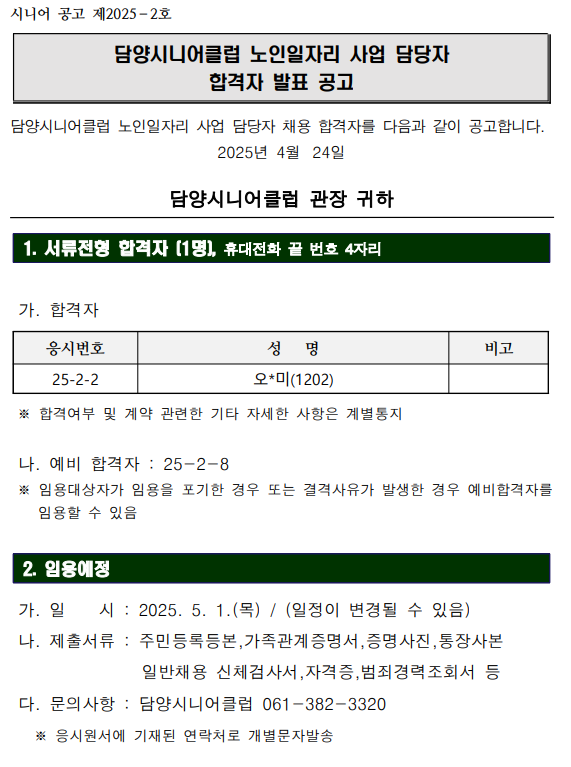 시니어 공고 제2025-2호

담양시니어클럽 노인일자리 사업 담당자
합격자 발표 공고

담양시니어클럽 노인일자리 사업 담당자 채용 합격자를 다음과 같이 공고합니다.
2025년 4월 24일

담양시니어클럽 관장 귀하

1. 서류전형 합격자 (1명), 휴대전화 끝 번호 4자리

가. 합격자

| 응시번호 | 성 명 | 비고 |
|---|---|---|
| 25-2-2 | 오*미(1202) | |

※ 합격여부 및 계약 관련한 기타 자세한 사항은 계별통지

나. 예비 합격자 : 25-2-8
※ 임용대상자가 임용을 포기한 경우 또는 결격사유가 발생한 경우 예비합격자를 임용할 수 있음

2. 임용예정

가. 일 시 : 2025. 5. 1.(목) / (일정이 변경될 수 있음)
나. 제출서류 : 주민등록등본,가족관계증명서,증명사진,통장사본
일반채용 신체검사서,자격증,범죄경력조회서 등
다. 문의사항 : 담양시니어클럽 061-382-3320
※ 응시원서에 기재된 연락처로 개별문자발송